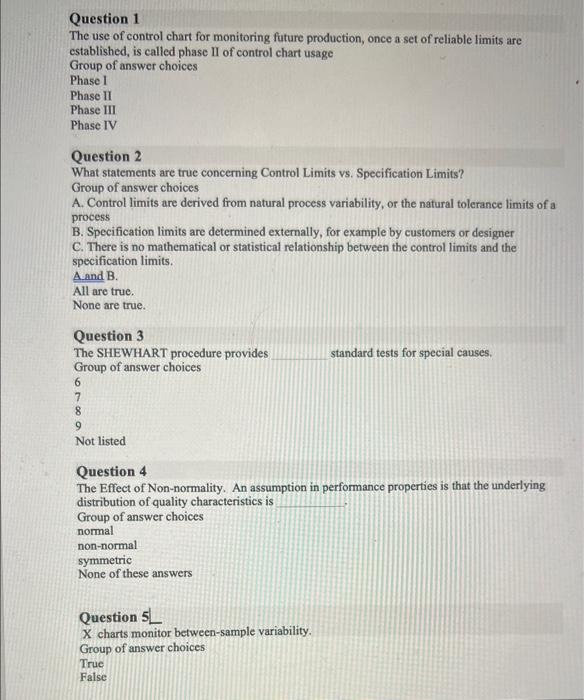 Question 1
The use of control chart for monitoring future production, once a set of reliable limits are established, is called phase II of control chart usage
Group of answer choices
Phase I
Phase II
Phase III
Phase IV

Question 2
What statements are true concerning Control Limits vs. Specification Limits?
Group of answer choices
A. Control limits are derived from natural process variability, or the natural tolerance limits of a process
B. Specification limits are determined externally, for example by customers or designer
C. There is no mathematical or statistical relationship between the control limits and the specification limits.
A and B.
All are true.
None are true.

Question 3
The SHEWHART procedure provides __________ standard tests for special causes.
Group of answer choices
6
7
8
9
Not listed

Question 4
The Effect of Non-normality. An assumption in performance properties is that the underlying distribution of quality characteristics is __________.
Group of answer choices
normal
non-normal
symmetric
None of these answers

Question 5
X charts monitor between-sample variability.
Group of answer choices
True
False